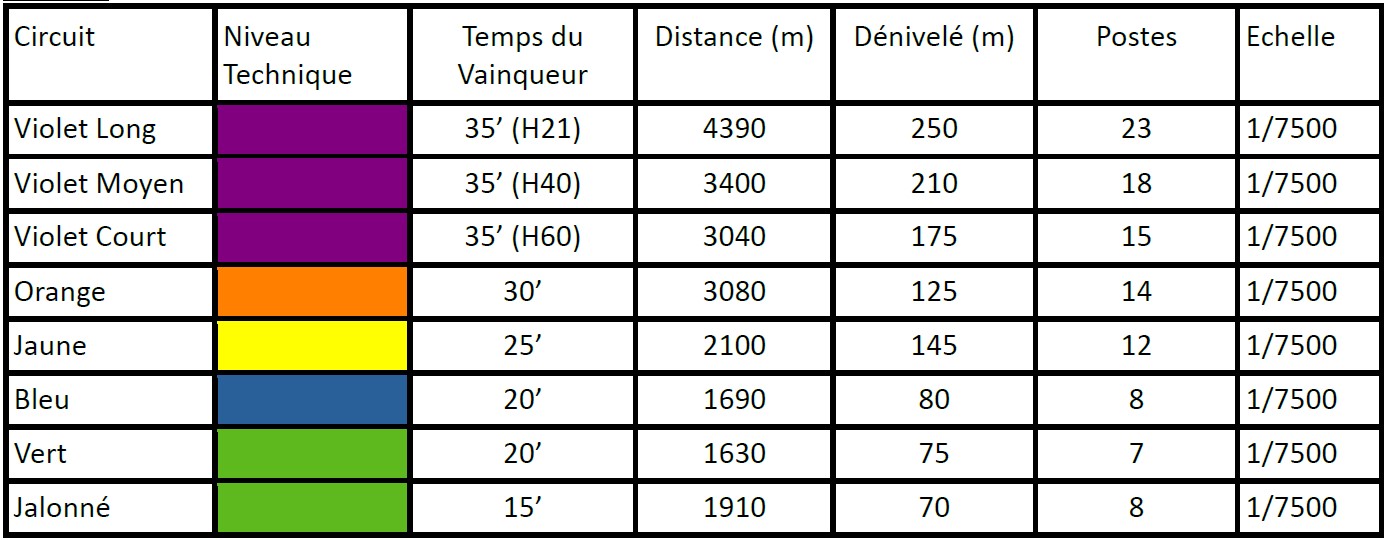 | Circuit | Niveau Technique | Temps du Vainqueur | Distance (m) | Dénivelé (m) | Postes | Echelle |
|---|---|---|---|---|---|---|
| Violet Long | | 35' (H21) | 4390 | 250 | 23 | 1/7500 |
| Violet Moyen | | 35' (H40) | 3400 | 210 | 18 | 1/7500 |
| Violet Court | | 35' (H60) | 3040 | 175 | 15 | 1/7500 |
| Orange | | 30' | 3080 | 125 | 14 | 1/7500 |
| Jaune | | 25' | 2100 | 145 | 12 | 1/7500 |
| Bleu | | 20' | 1690 | 80 | 8 | 1/7500 |
| Vert | | 20' | 1630 | 75 | 7 | 1/7500 |
| Jalonné | | 15' | 1910 | 70 | 8 | 1/7500 |